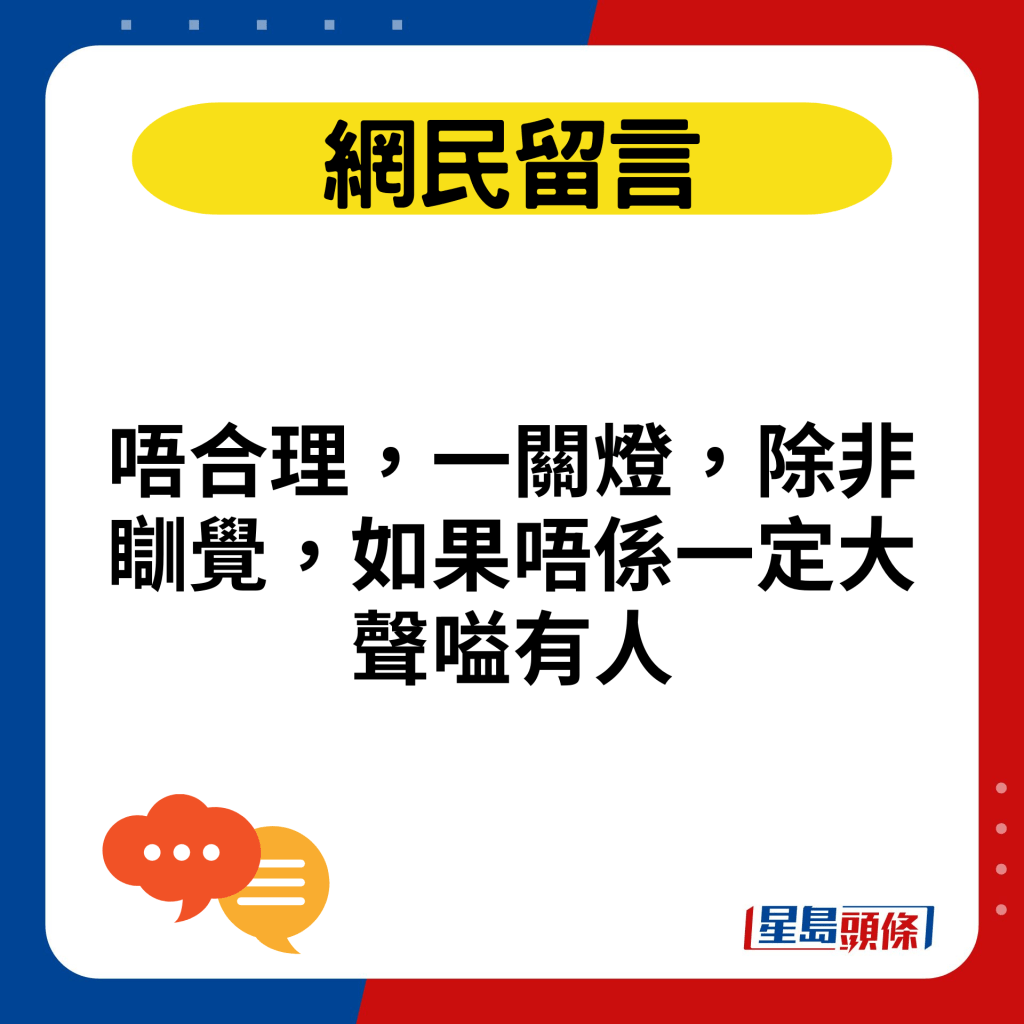 網民留言

唔合理，一關燈，除非瞓覺，如果唔係一定大聲嗌有人

星島頭條